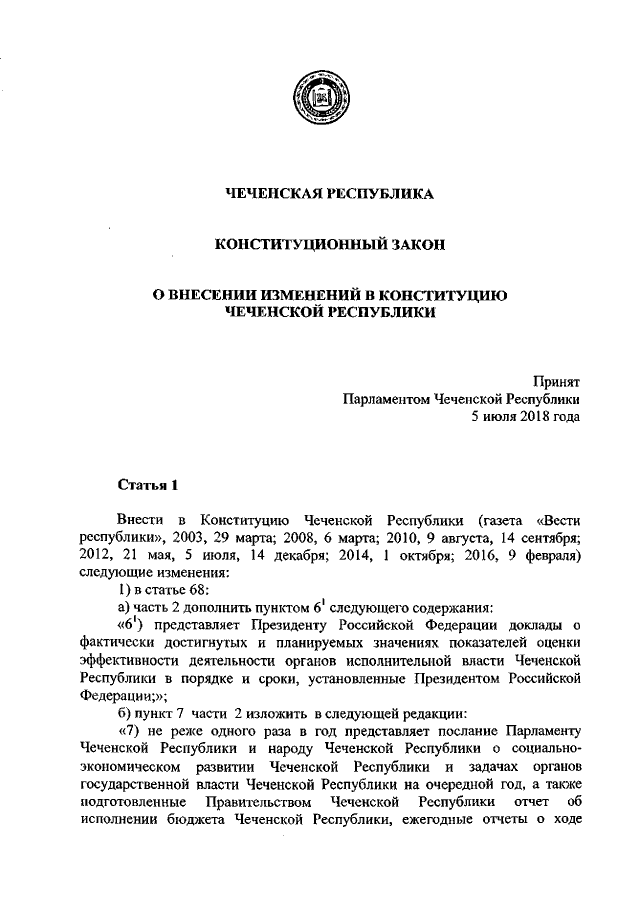 ЧЕЧЕНСКАЯ РЕСПУБЛИКА

КОНСТИТУЦИОННЫЙ ЗАКОН

О ВНЕСЕНИИ ИЗМЕНЕНИЙ В КОНСТИТУЦИЮ ЧЕЧЕНСКОЙ РЕСПУБЛИКИ

Принят
Парламентом Чеченской Республики
5 июля 2018 года

Статья 1

Внести в Конституцию Чеченской Республики (газета «Вести республики», 2003, 29 марта; 2008, 6 марта; 2010, 9 августа, 14 сентября; 2012, 21 мая, 5 июля, 14 декабря; 2014, 1 октября; 2016, 9 февраля) следующие изменения:

1) в статье 68:

а) часть 2 дополнить пунктом $6^1$ следующего содержания:

«$6^1$) представляет Президенту Российской Федерации доклады о фактически достигнутых и планируемых значениях показателей оценки эффективности деятельности органов исполнительной власти Чеченской Республики в порядке и сроки, установленные Президентом Российской Федерации;»;

б) пункт 7 части 2 изложить в следующей редакции:

«7) не реже одного раза в год представляет послание Парламенту Чеченской Республики и народу Чеченской Республики о социально-экономическом развитии Чеченской Республики и задачах органов государственной власти Чеченской Республики на очередной год, а также подготовленные Правительством Чеченской Республики отчет об исполнении бюджета Чеченской Республики, ежегодные отчеты о ходе